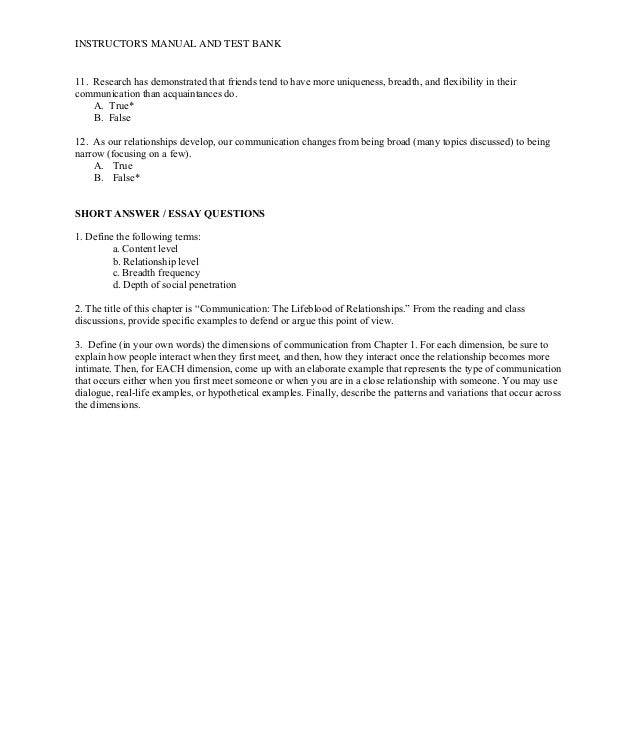 INSTRUCTOR'S MANUAL AND TEST BANK

11. Research has demonstrated that friends tend to have more uniqueness, breadth, and flexibility in their communication than acquaintances do.
A. True*
B. False

12. As our relationships develop, our communication changes from being broad (many topics discussed) to being narrow (focusing on a few).
A. True
B. False*

SHORT ANSWER / ESSAY QUESTIONS

1. Define the following terms:
a. Content level
b. Relationship level
c. Breadth frequency
d. Depth of social penetration

2. The title of this chapter is "Communication: The Lifeblood of Relationships." From the reading and class discussions, provide specific examples to defend or argue this point of view.

3. Define (in your own words) the dimensions of communication from Chapter 1. For each dimension, be sure to explain how people interact when they first meet, and then, how they interact once the relationship becomes more intimate. Then, for EACH dimension, come up with an elaborate example that represents the type of communication that occurs either when you first meet someone or when you are in a close relationship with someone. You may use dialogue, real-life examples, or hypothetical examples. Finally, describe the patterns and variations that occur across the dimensions.